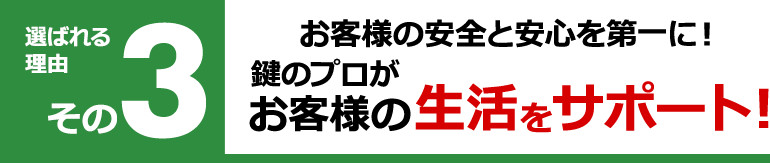 選ばれる理由

その3

お客様の安全と安心を第一に！

鍵のプロが
お客様の生活をサポート！